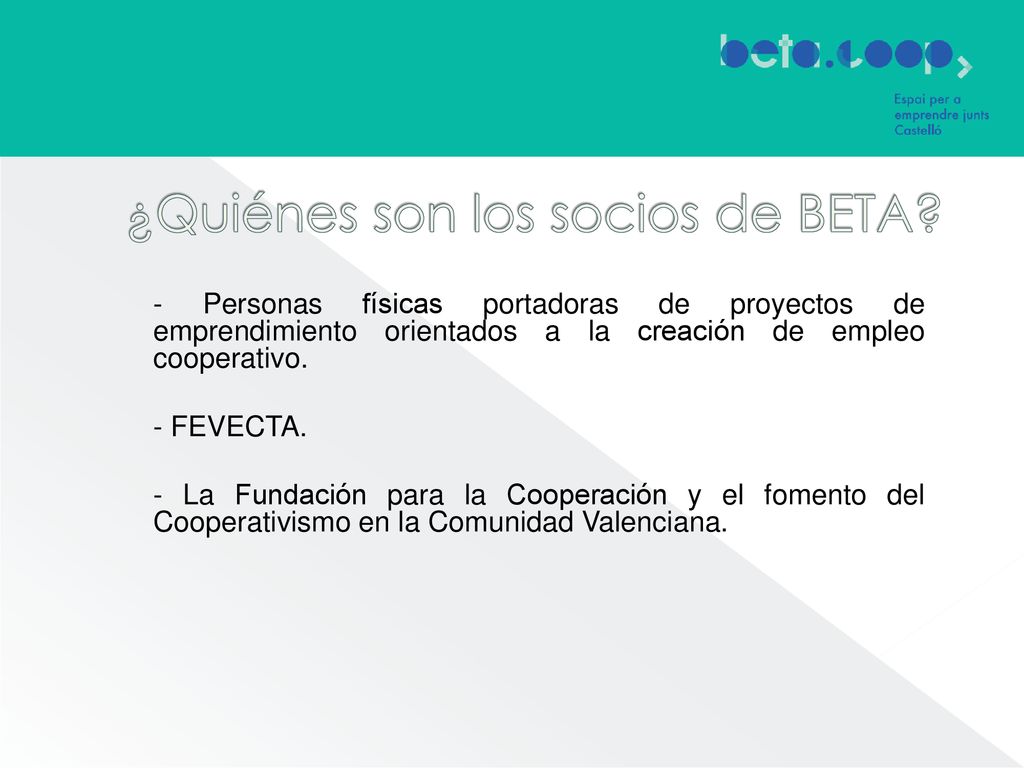 beta.coop

Espai per a emprendre junts Castelló

¿Quiénes son los socios de BETA?

- Personas físicas portadoras de proyectos de emprendimiento orientados a la creación de empleo cooperativo.

- FEVECTA.

- La Fundación para la Cooperación y el fomento del Cooperativismo en la Comunidad Valenciana.